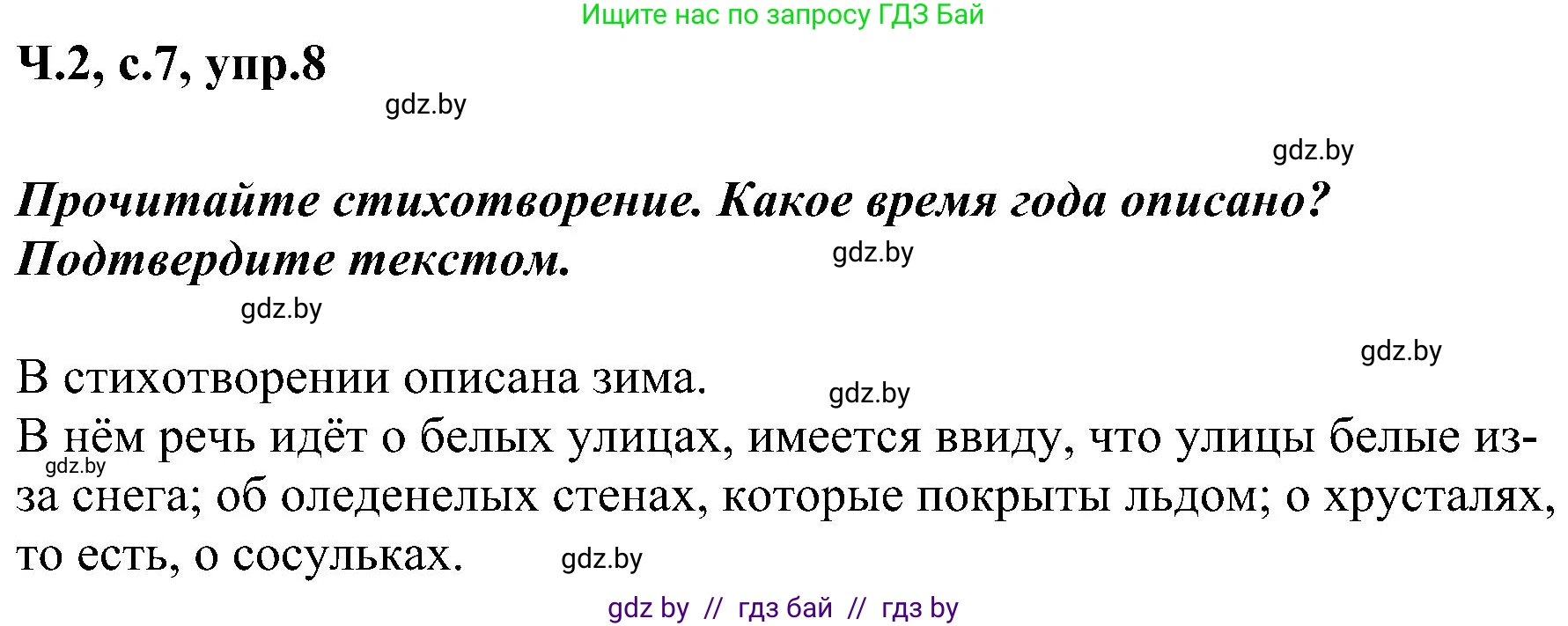 Ищите нас по запросу ГДЗ Бай

Ч.2, с.7, упр.8

gdz.by

gdz.by

Прочитайте стихотворение. Какое время года описано? Подтвердите текстом.

gdz.by

gdz.by

gdz.by

В стихотворении описана зима.

gdz.by

В нём речь идёт о белых улицах, имеется ввиду, что улицы белые из-за снега; об оледенелых стенах, которые покрыты льдом; о хрусталях, то есть, о сосульках.

gdz.by

gdz.by

gdz by // гдз бай // гдз by